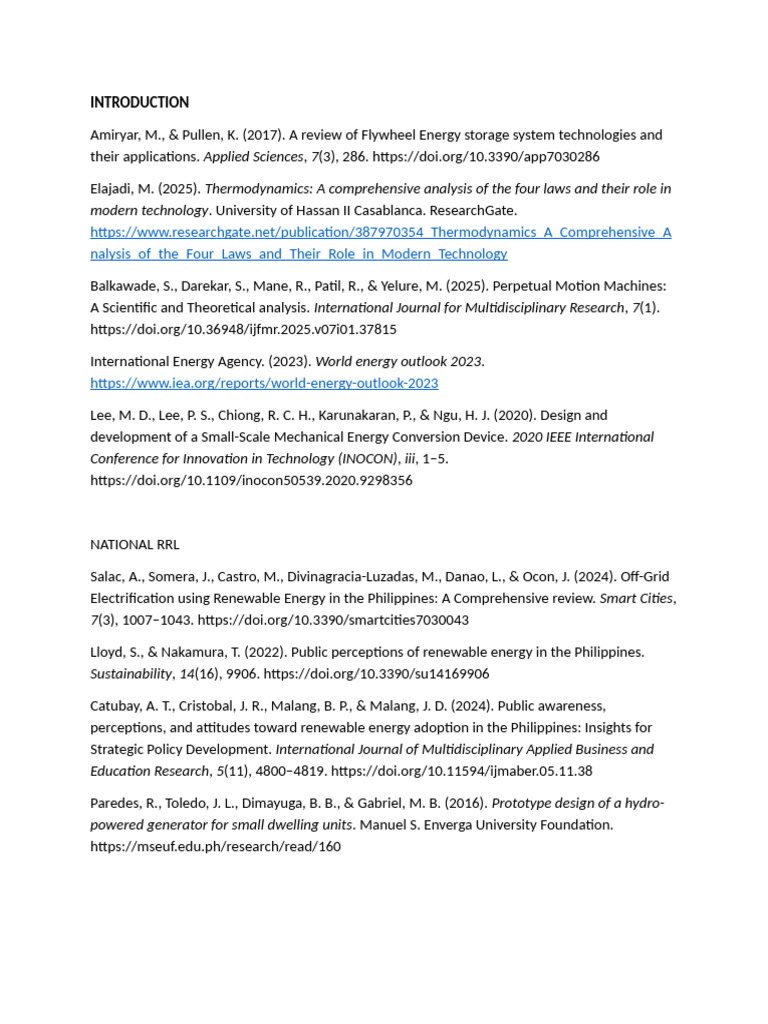 INTRODUCTION

Amiryar, M., & Pullen, K. (2017). A review of Flywheel Energy storage system technologies and their applications. Applied Sciences, 7(3), 286. https://doi.org/10.3390/app7030286

Elajadi, M. (2025). Thermodynamics: A comprehensive analysis of the four laws and their role in modern technology. University of Hassan II Casablanca. ResearchGate. https://www.researchgate.net/publication/387970354_Thermodynamics_A_Comprehensive_Analysis_of_the_Four_Laws_and_Their_Role_in_Modern_Technology

Balkawade, S., Darekar, S., Mane, R., Patil, R., & Yelure, M. (2025). Perpetual Motion Machines: A Scientific and Theoretical analysis. International Journal for Multidisciplinary Research, 7(1). https://doi.org/10.36948/ijfmr.2025.v07i01.37815

International Energy Agency. (2023). World energy outlook 2023. https://www.iea.org/reports/world-energy-outlook-2023

Lee, M. D., Lee, P. S., Chiong, R. C. H., Karunakaran, P., & Ngu, H. J. (2020). Design and development of a Small-Scale Mechanical Energy Conversion Device. 2020 IEEE International Conference for Innovation in Technology (INOCON), iii, 1–5. https://doi.org/10.1109/inocon50539.2020.9298356

NATIONAL RRL

Salac, A., Somera, J., Castro, M., Divinagracia-Luzadas, M., Danao, L., & Ocon, J. (2024). Off-Grid Electrification using Renewable Energy in the Philippines: A Comprehensive review. Smart Cities, 7(3), 1007–1043. https://doi.org/10.3390/smartcities7030043

Lloyd, S., & Nakamura, T. (2022). Public perceptions of renewable energy in the Philippines. Sustainability, 14(16), 9906. https://doi.org/10.3390/su14169906

Catubay, A. T., Cristobal, J. R., Malang, B. P., & Malang, J. D. (2024). Public awareness, perceptions, and attitudes toward renewable energy adoption in the Philippines: Insights for Strategic Policy Development. International Journal of Multidisciplinary Applied Business and Education Research, 5(11), 4800–4819. https://doi.org/10.11594/ijmaber.05.11.38

Paredes, R., Toledo, J. L., Dimayuga, B. B., & Gabriel, M. B. (2016). Prototype design of a hydro-powered generator for small dwelling units. Manuel S. Enverga University Foundation. https://mseuf.edu.ph/research/read/160